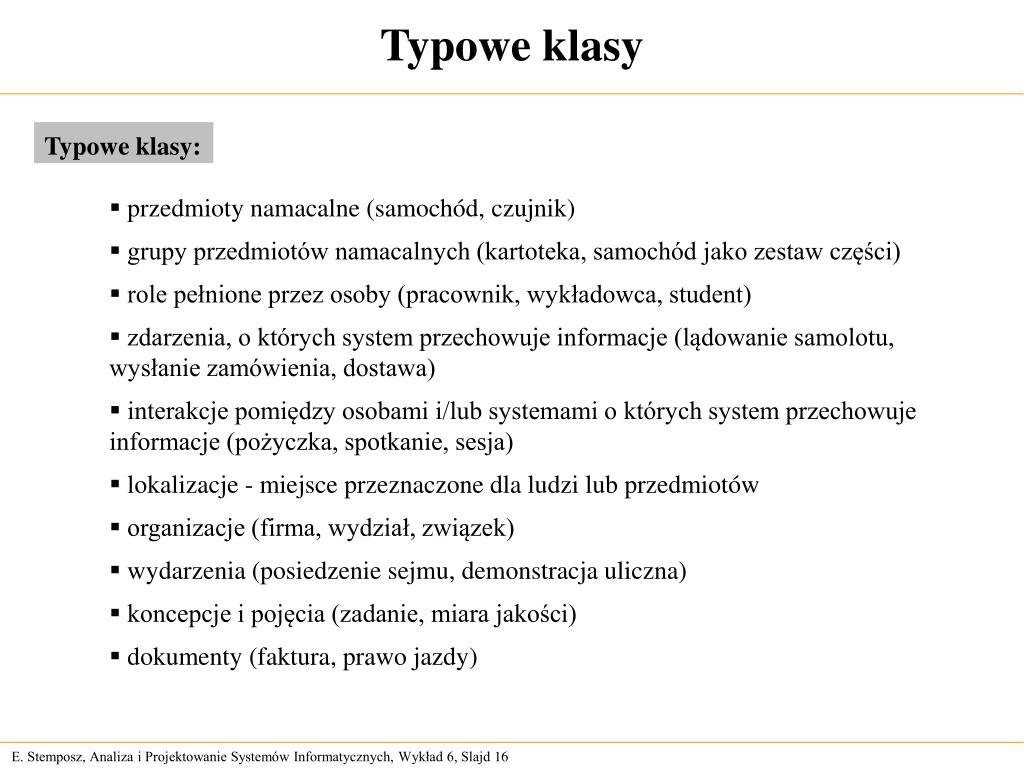 Typowe klasy

Typowe klasy:

▪ przedmioty namacalne (samochód, czujnik)

▪ grupy przedmiotów namacalnych (kartoteka, samochód jako zestaw części)

▪ role pełnione przez osoby (pracownik, wykładowca, student)

▪ zdarzenia, o których system przechowuje informacje (lądowanie samolotu, wysłanie zamówienia, dostawa)

▪ interakcje pomiędzy osobami i/lub systemami o których system przechowuje informacje (pożyczka, spotkanie, sesja)

▪ lokalizacje - miejsce przeznaczone dla ludzi lub przedmiotów

▪ organizacje (firma, wydział, związek)

▪ wydarzenia (posiedzenie sejmu, demonstracja uliczna)

▪ koncepcje i pojęcia (zadanie, miara jakości)

▪ dokumenty (faktura, prawo jazdy)

E. Stemposz, Analiza i Projektowanie Systemów Informatycznych, Wykład 6, Slajd 16